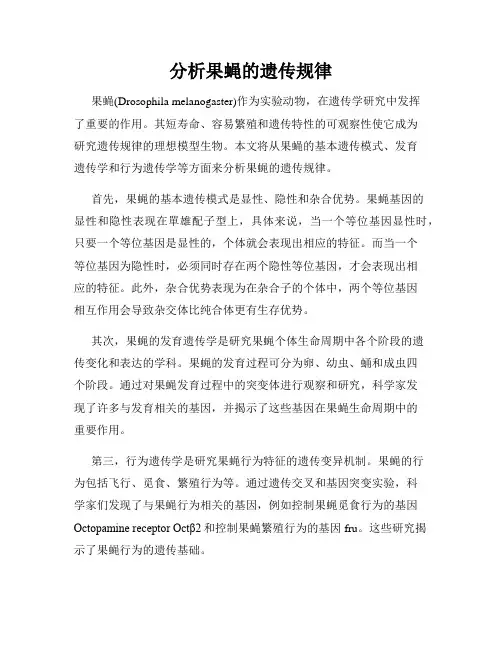 分析果蝇的遗传规律

果蝇(Drosophila melanogaster)作为实验动物，在遗传学研究中发挥了重要的作用。其短寿命、容易繁殖和遗传特性的可观察性使它成为研究遗传规律的理想模型生物。本文将从果蝇的基本遗传模式、发育遗传学和行为遗传学等方面来分析果蝇的遗传规律。

首先，果蝇的基本遗传模式是显性、隐性和杂合优势。果蝇基因的显性和隐性表现在單雄配子型上，具体来说，当一个等位基因显性时，只要一个等位基因是显性的，个体就会表现出相应的特征。而当一个等位基因为隐性时，必须同时存在两个隐性等位基因，才会表现出相应的特征。此外，杂合优势表现为在杂合子的个体中，两个等位基因相互作用会导致杂交体比纯合体更有生存优势。

其次，果蝇的发育遗传学是研究果蝇个体生命周期中各个阶段的遗传变化和表达的学科。果蝇的发育过程可分为卵、幼虫、蛹和成虫四个阶段。通过对果蝇发育过程中的突变体进行观察和研究，科学家发现了许多与发育相关的基因，并揭示了这些基因在果蝇生命周期中的重要作用。

第三，行为遗传学是研究果蝇行为特征的遗传变异机制。果蝇的行为包括飞行、觅食、繁殖行为等。通过遗传交叉和基因突变实验，科学家们发现了与果蝇行为相关的基因，例如控制果蝇觅食行为的基因 Octopamine receptor Octβ2 和控制果蝇繁殖行为的基因 fru。这些研究揭示了果蝇行为的遗传基础。